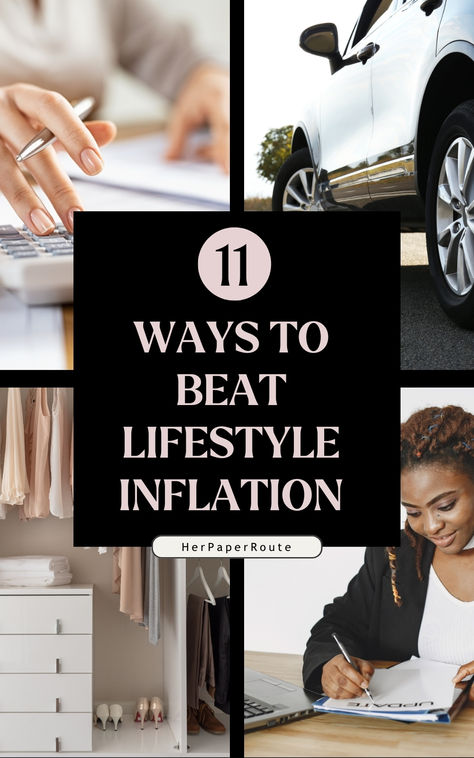 11

WAYS TO BEAT LIFESTYLE INFLATION

HerPaperRoute

UPDATE